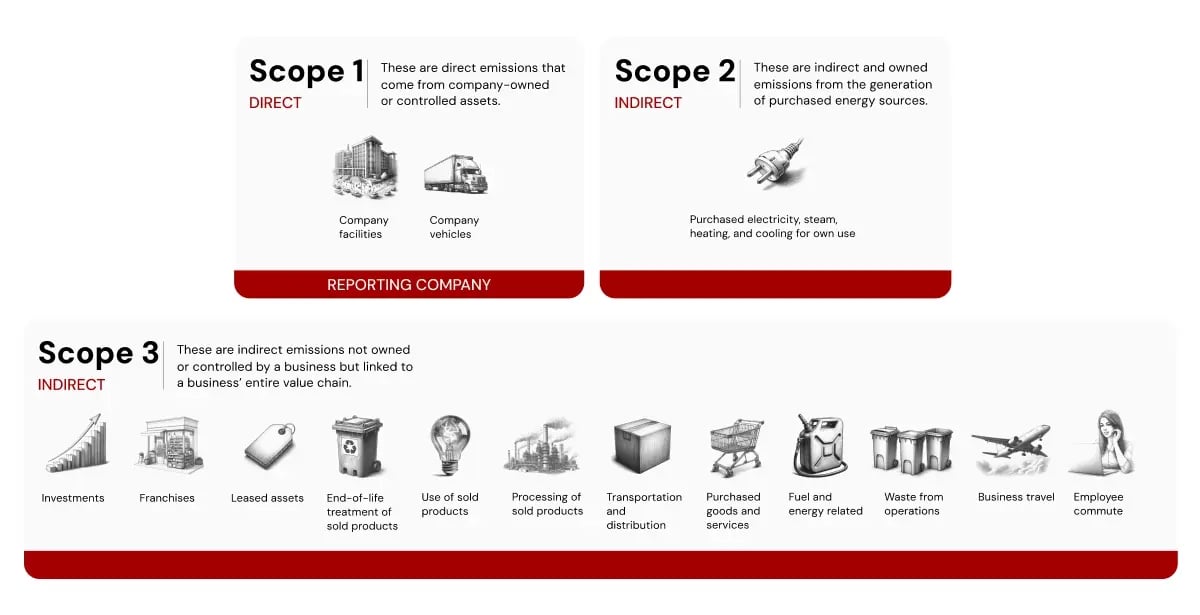 Scope 1
DIRECT
These are direct emissions that come from company-owned or controlled assets.

Company facilities

Company vehicles

REPORTING COMPANY

Scope 2
INDIRECT
These are indirect and owned emissions from the generation of purchased energy sources.

Purchased electricity, steam, heating, and cooling for own use

Scope 3
INDIRECT
These are indirect emissions not owned or controlled by a business but linked to a business' entire value chain.

Investments

Franchises

Leased assets

End-of-life treatment of sold products

Use of sold products

Processing of sold products

Transportation and distribution

Purchased goods and services

Fuel and energy related

Waste from operations

Business travel

Employee commute